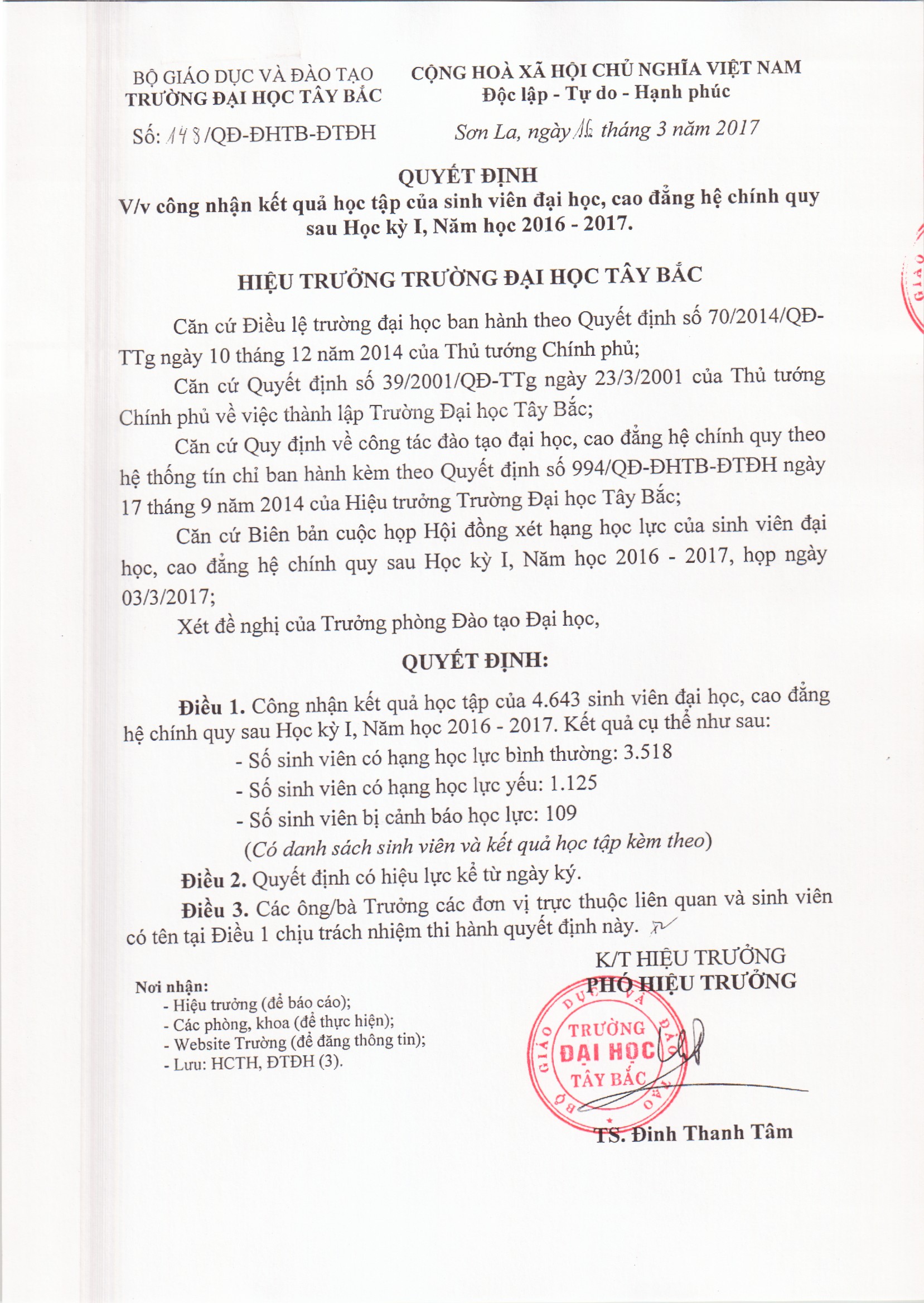 BỘ GIÁO DỤC VÀ ĐÀO TẠO
TRƯỜNG ĐẠI HỌC TÂY BẮC

Số: 148/QĐ-ĐHTB-ĐTĐH

CỘNG HOÀ XÃ HỘI CHỦ NGHĨA VIỆT NAM
Độc lập - Tự do - Hạnh phúc

Sơn La, ngày 16 tháng 3 năm 2017

QUYẾT ĐỊNH
V/v công nhận kết quả học tập của sinh viên đại học, cao đẳng hệ chính quy sau Học kỳ I, Năm học 2016 - 2017.

HIỆU TRƯỞNG TRƯỜNG ĐẠI HỌC TÂY BẮC

Căn cứ Điều lệ trường đại học ban hành theo Quyết định số 70/2014/QĐ-TTg ngày 10 tháng 12 năm 2014 của Thủ tướng Chính phủ;

Căn cứ Quyết định số 39/2001/QĐ-TTg ngày 23/3/2001 của Thủ tướng Chính phủ về việc thành lập Trường Đại học Tây Bắc;

Căn cứ Quy định về công tác đào tạo đại học, cao đẳng hệ chính quy theo hệ thống tín chỉ ban hành kèm theo Quyết định số 994/QĐ-ĐHTB-ĐTĐH ngày 17 tháng 9 năm 2014 của Hiệu trưởng Trường Đại học Tây Bắc;

Căn cứ Biên bản cuộc họp Hội đồng xét hạng học lực của sinh viên đại học, cao đẳng hệ chính quy sau Học kỳ I, Năm học 2016 - 2017, họp ngày 03/3/2017;

Xét đề nghị của Trưởng phòng Đào tạo Đại học,

QUYẾT ĐỊNH:

Điều 1. Công nhận kết quả học tập của 4.643 sinh viên đại học, cao đẳng hệ chính quy sau Học kỳ I, Năm học 2016 - 2017. Kết quả cụ thể như sau:
- Số sinh viên có hạng học lực bình thường: 3.518
- Số sinh viên có hạng học lực yếu: 1.125
- Số sinh viên bị cảnh báo học lực: 109
(Có danh sách sinh viên và kết quả học tập kèm theo)

Điều 2. Quyết định có hiệu lực kể từ ngày ký.

Điều 3. Các ông/bà Trưởng các đơn vị trực thuộc liên quan và sinh viên có tên tại Điều 1 chịu trách nhiệm thi hành quyết định này.

Nơi nhận:
- Hiệu trưởng (để báo cáo);
- Các phòng, khoa (để thực hiện);
- Website Trường (để đăng thông tin);
- Lưu: HCTH, ĐTĐH (3).

K/T HIỆU TRƯỞNG
PHÓ HIỆU TRƯỞNG

BỘ GIÁO DỤC VÀ ĐÀO TẠO
TRƯỜNG ĐẠI HỌC TÂY BẮC

TS. Đinh Thanh Tâm